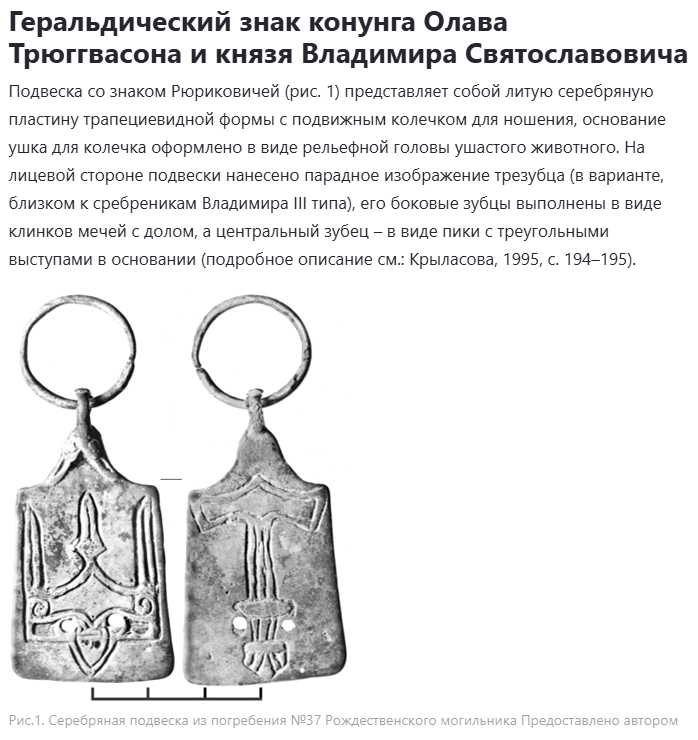 Геральдический знак конунга Олава Трюггвасона и князя Владимира Святославовича

Подвеска со знаком Рюриковичей (рис. 1) представляет собой литую серебряную пластину трапециевидной формы с подвижным колечком для ношения, основание ушка для колечка оформлено в виде рельефной головы ушастого животного. На лицевой стороне подвески нанесено парадное изображение трезубца (в варианте, близком к сребреникам Владимира III типа), его боковые зубцы выполнены в виде клинков мечей с долом, а центральный зубец – в виде пики с треугольными выступами в основании (подробное описание см.: Крыласова, 1995, с. 194–195).

Рис.1. Серебряная подвеска из погребения №37 Рождественского могильника Предоставлено автором